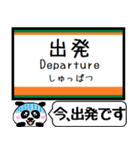 出発
Departure
しゅっぱつ

今､出発です